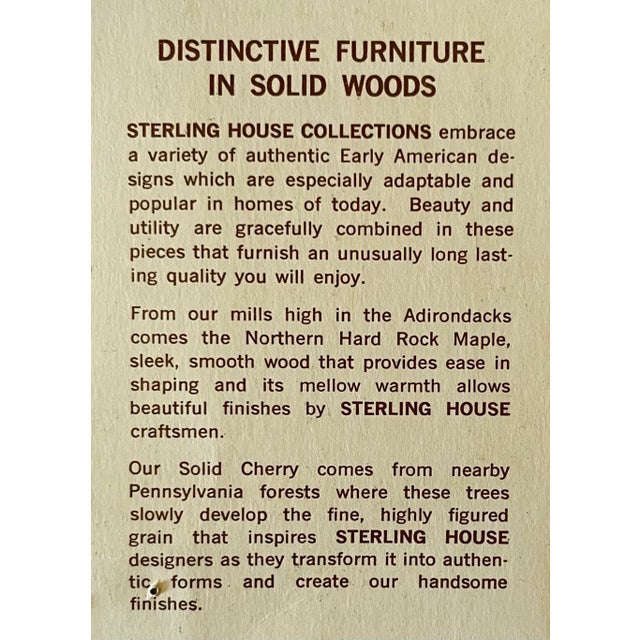 DISTINCTIVE FURNITURE IN SOLID WOODS

STERLING HOUSE COLLECTIONS embrace a variety of authentic Early American designs which are especially adaptable and popular in homes of today. Beauty and utility are gracefully combined in these pieces that furnish an unusually long lasting quality you will enjoy.

From our mills high in the Adirondacks comes the Northern Hard Rock Maple, sleek, smooth wood that provides ease in shaping and its mellow warmth allows beautiful finishes by STERLING HOUSE craftsmen.

Our Solid Cherry comes from nearby Pennsylvania forests where these trees slowly develop the fine, highly figured grain that inspires STERLING HOUSE designers as they transform it into authentic forms and create our handsome finishes.